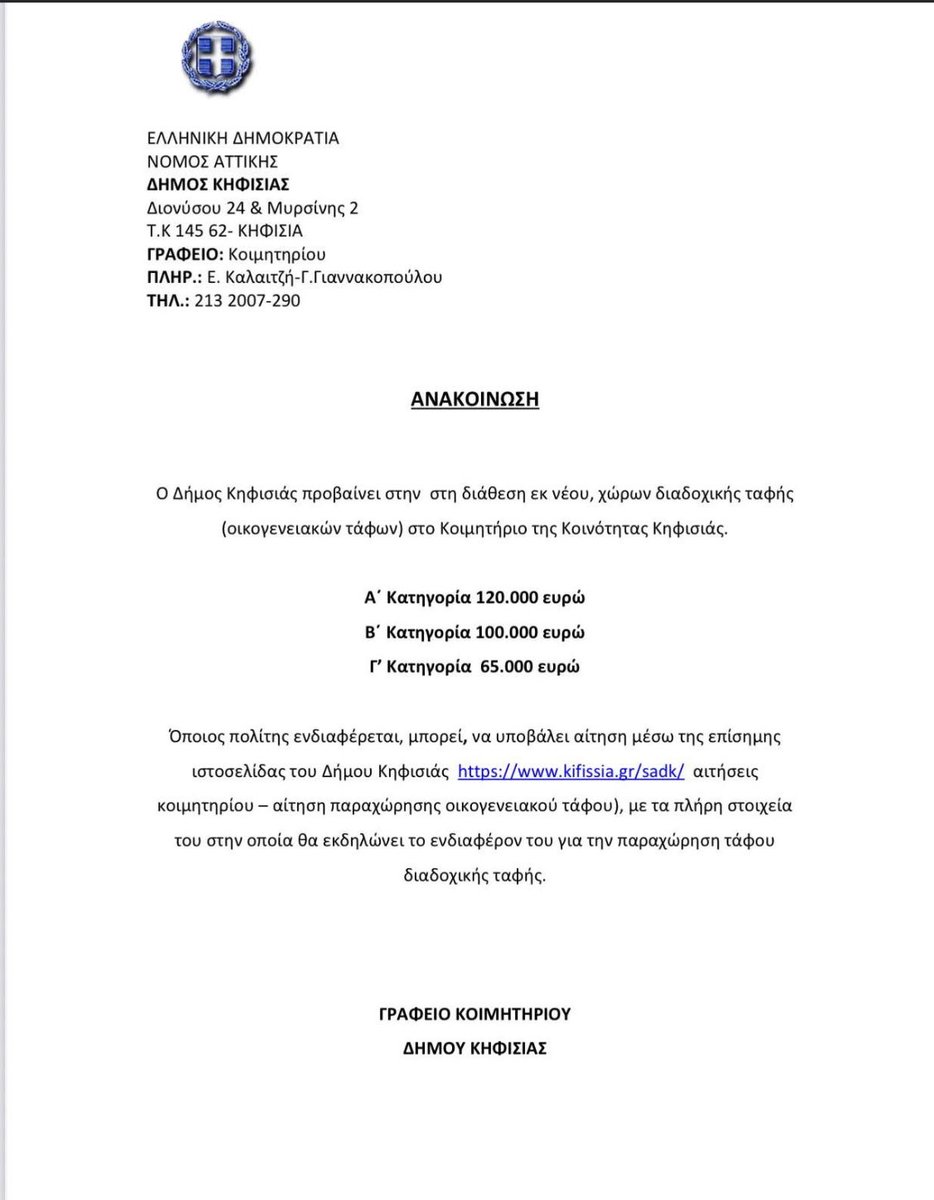 ΕΛΛΗΝΙΚΗ ΔΗΜΟΚΡΑΤΙΑ
ΝΟΜΟΣ ΑΤΤΙΚΗΣ
ΔΗΜΟΣ ΚΗΦΙΣΙΑΣ
Διονύσου 24 & Μυρσίνης 2
Τ.Κ 145 62- ΚΗΦΙΣΙΑ
ΓΡΑΦΕΙΟ: Κοιμητηρίου
ΠΛΗΡ.: Ε. Καλαιτζή-Γ.Γιαννακοπούλου
ΤΗΛ.: 213 2007-290

ΑΝΑΚΟΙΝΩΣΗ

Ο Δήμος Κηφισιάς προβαίνει στην στη διάθεση εκ νέου, χώρων διαδοχικής ταφής (οικογενειακών τάφων) στο Κοιμητήριο της Κοινότητας Κηφισιάς.

Α΄ Κατηγορία 120.000 ευρώ
Β΄ Κατηγορία 100.000 ευρώ
Γ' Κατηγορία 65.000 ευρώ

Όποιος πολίτης ενδιαφέρεται, μπορεί, να υποβάλει αίτηση μέσω της επίσημης ιστοσελίδας του Δήμου Κηφισιάς https://www.kifissia.gr/sadk/ αιτήσεις κοιμητηρίου – αίτηση παραχώρησης οικογενειακού τάφου), με τα πλήρη στοιχεία του στην οποία θα εκδηλώνει το ενδιαφέρον του για την παραχώρηση τάφου διαδοχικής ταφής.

ΓΡΑΦΕΙΟ ΚΟΙΜΗΤΗΡΙΟΥ
ΔΗΜΟΥ ΚΗΦΙΣΙΑΣ